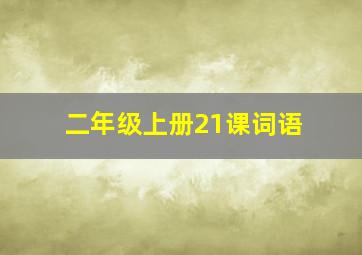 二年级上册21课词语